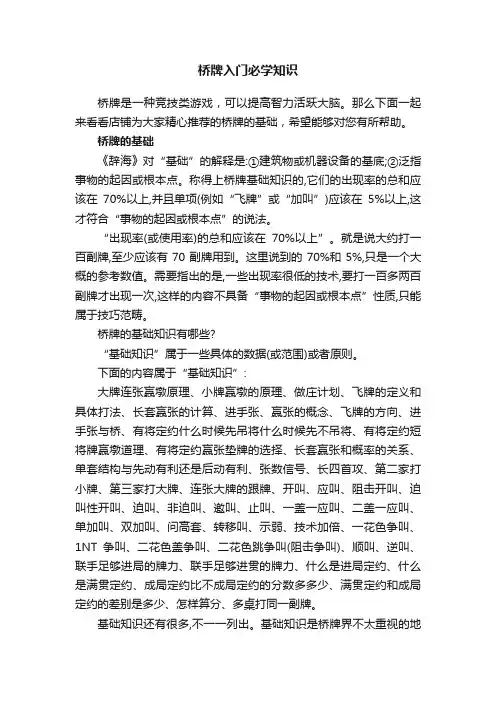 桥牌入门必学知识

桥牌是一种竞技类游戏，可以提高智力活跃大脑。那么下面一起来看看店铺为大家精心推荐的桥牌的基础，希望能够对您有所帮助。

桥牌的基础

《辞海》对“基础”的解释是:①建筑物或机器设备的基底;②泛指事物的起因或根本点。称得上桥牌基础知识的,它们的出现率的总和应该在 70%以上,并且单项(例如“飞牌”或“加叫”)应该在 5%以上,这才符合“事物的起因或根本点”的说法。

“出现率(或使用率)的总和应该在 70%以上”。就是说大约打一百副牌,至少应该有 70 副牌用到。这里说到的 70%和 5%,只是一个大概的参考数值。需要指出的是,一些出现率很低的技术,要打一百多两百副牌才出现一次,这样的内容不具备“事物的起因或根本点”性质,只能属于技巧范畴。

桥牌的基础知识有哪些?

“基础知识”属于一些具体的数据(或范围)或者原则。

下面的内容属于“基础知识”:

大牌连张赢墩原理、小牌赢墩的原理、做庄计划、飞牌的定义和具体打法、长套赢张的计算、进手张、赢张的概念、飞牌的方向、进手张与桥、有将定约什么时候先吊将什么时候先不吊将、有将定约短将牌赢墩道理、有将定约赢张垫牌的选择、长套赢张和概率的关系、单套结构与先动有利还是后动有利、张数信号、长四首攻、第二家打小牌、第三家打大牌、连张大牌的跟牌、开叫、应叫、阻击开叫、迫叫性开叫、迫叫、非迫叫、邀叫、止叫、一盖一应叫、二盖一应叫、单加叫、双加叫、问高套、转移叫、示弱、技术加倍、一花色争叫、1NT 争叫、二花色盖争叫、二花色跳争叫(阻击争叫)、顺叫、逆叫、联手足够进局的牌力、联手足够进贯的牌力、什么是进局定约、什么是满贯定约、成局定约比不成局定约的分数多多少、满贯定约和成局定约的差别是多少、怎样算分、多桌打同一副牌。

基础知识还有很多,不一一列出。基础知识是桥牌界不太重视的地